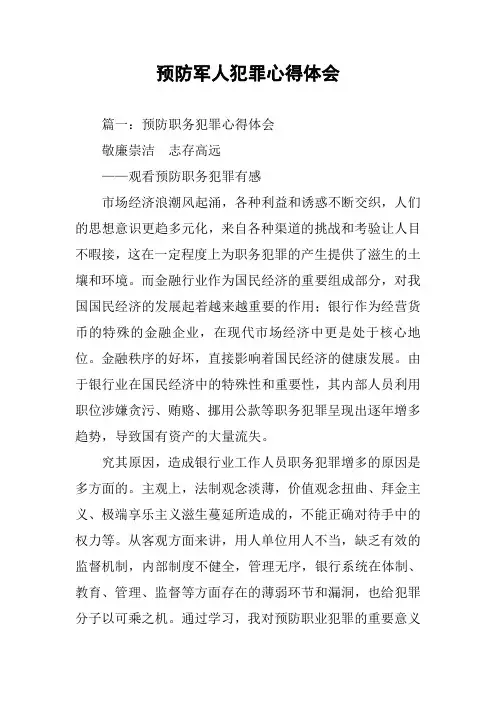 预防军人犯罪心得体会

篇一：预防职务犯罪心得体会

敬廉崇洁　志存高远

——观看预防职务犯罪有感

市场经济浪潮风起涌，各种利益和诱惑不断交织，人们的思想意识更趋多元化，来自各种渠道的挑战和考验让人目不暇接，这在一定程度上为职务犯罪的产生提供了滋生的土壤和环境。而金融行业作为国民经济的重要组成部分，对我国国民经济的发展起着越来越重要的作用；银行作为经营货币的特殊的金融企业，在现代市场经济中更是处于核心地位。金融秩序的好坏，直接影响着国民经济的健康发展。由于银行业在国民经济中的特殊性和重要性，其内部人员利用职位涉嫌贪污、贿赂、挪用公款等职务犯罪呈现出逐年增多趋势，导致国有资产的大量流失。

究其原因，造成银行业工作人员职务犯罪增多的原因是多方面的。主观上，法制观念淡薄，价值观念扭曲、拜金主义、极端享乐主义滋生蔓延所造成的，不能正确对待手中的权力等。从客观方面来讲，用人单位用人不当，缺乏有效的监督机制，内部制度不健全，管理无序，银行系统在体制、教育、管理、监督等方面存在的薄弱环节和漏洞，也给犯罪分子以可乘之机。通过学习，我对预防职业犯罪的重要意义